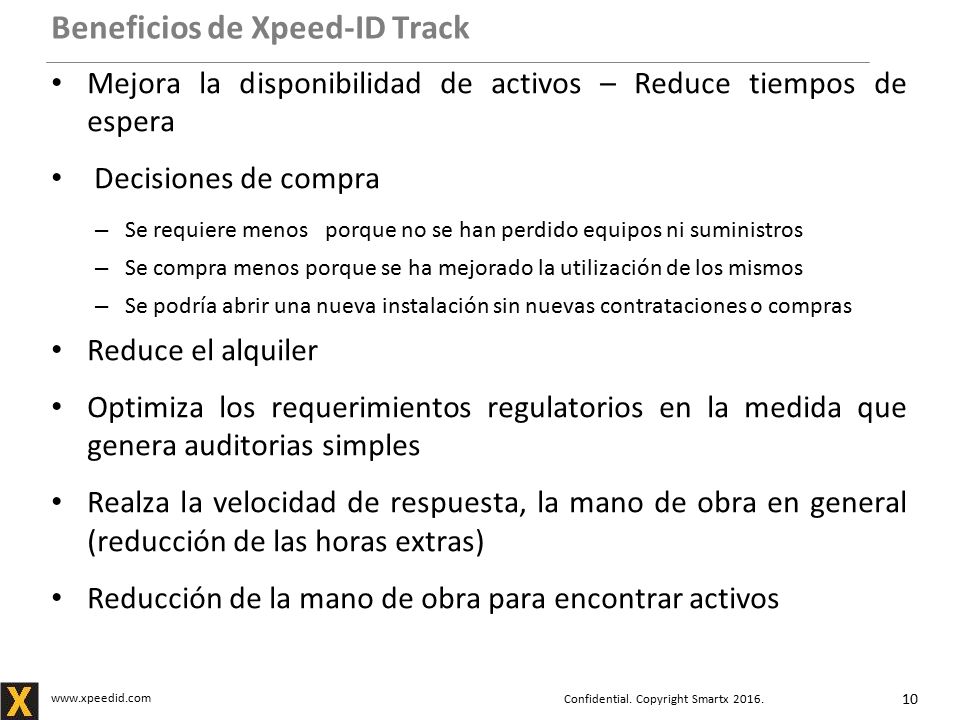 Beneficios de Xpeed-ID Track

• Mejora la disponibilidad de activos – Reduce tiempos de espera

• Decisiones de compra

– Se requiere menos porque no se han perdido equipos ni suministros

– Se compra menos porque se ha mejorado la utilización de los mismos

– Se podría abrir una nueva instalación sin nuevas contrataciones o compras

• Reduce el alquiler

• Optimiza los requerimientos regulatorios en la medida que genera auditorias simples

• Realza la velocidad de respuesta, la mano de obra en general (reducción de las horas extras)

• Reducción de la mano de obra para encontrar activos

X

www.xpeedid.com

Confidential. Copyright Smartx 2016.

10